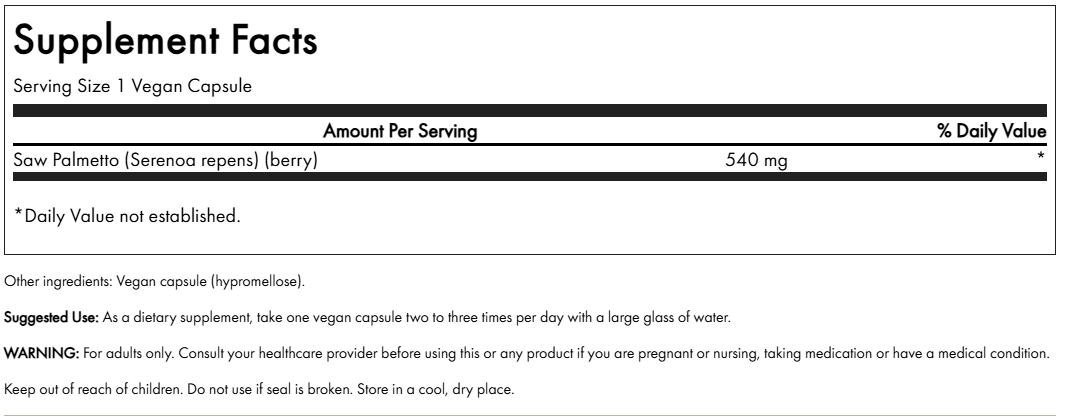 Supplement Facts

Serving Size 1 Vegan Capsule

| Amount Per Serving | | % Daily Value |
|---|---|---|
| Saw Palmetto (Serenoa repens) (berry) | 540 mg | * |

*Daily Value not established.

Other ingredients: Vegan capsule (hypromellose).

Suggested Use: As a dietary supplement, take one vegan capsule two to three times per day with a large glass of water.

WARNING: For adults only. Consult your healthcare provider before using this or any product if you are pregnant or nursing, taking medication or have a medical condition.

Keep out of reach of children. Do not use if seal is broken. Store in a cool, dry place.